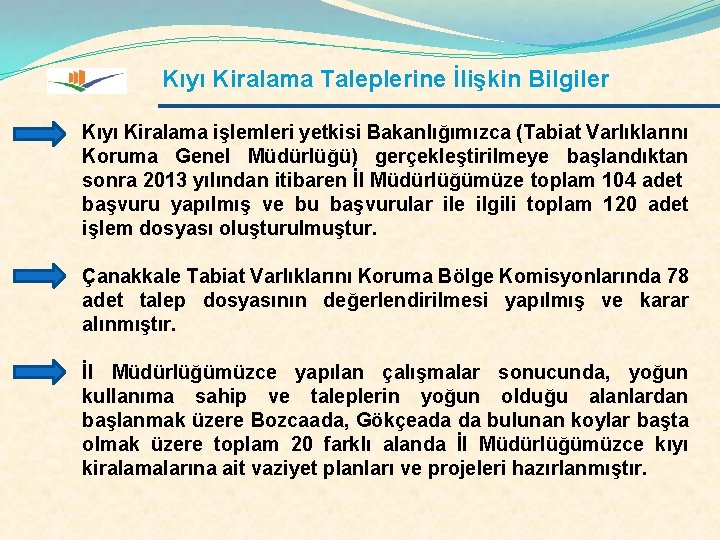 Kıyı Kiralama Taleplerine İlişkin Bilgiler

Kıyı Kiralama işlemleri yetkisi Bakanlığımızca (Tabiat Varlıklarını Koruma Genel Müdürlüğü) gerçekleştirilmeye başlandıktan sonra 2013 yılından itibaren İl Müdürlüğümüze toplam 104 adet başvuru yapılmış ve bu başvurular ile ilgili toplam 120 adet işlem dosyası oluşturulmuştur.

Çanakkale Tabiat Varlıklarını Koruma Bölge Komisyonlarında 78 adet talep dosyasının değerlendirilmesi yapılmış ve karar alınmıştır.

İl Müdürlüğümüzce yapılan çalışmalar sonucunda, yoğun kullanıma sahip ve taleplerin yoğun olduğu alanlardan başlanmak üzere Bozcaada, Gökçeada da bulunan koylar başta olmak üzere toplam 20 farklı alanda İl Müdürlüğümüzce kıyı kiralamalarına ait vaziyet planları ve projeleri hazırlanmıştır.